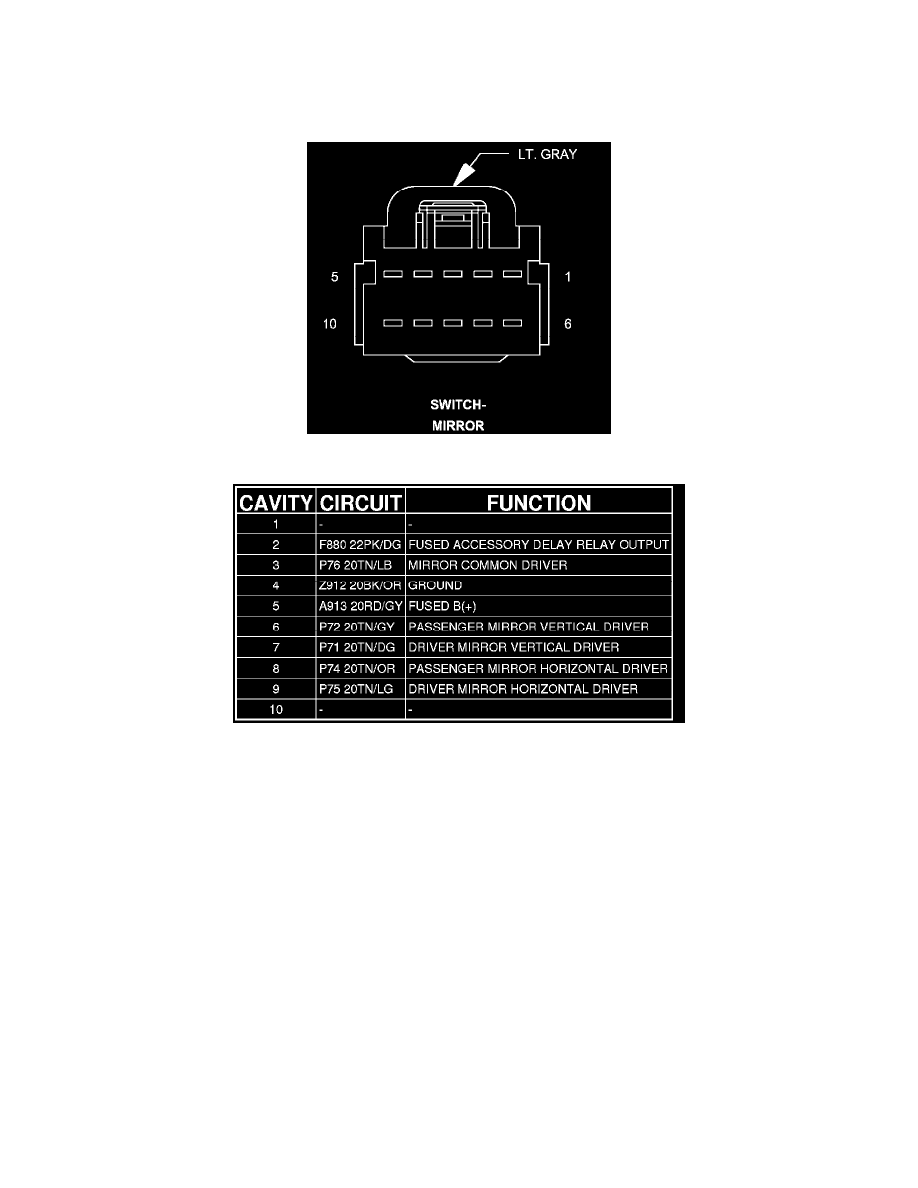 LT. GRAY

5

1

10

6

SWITCH-
MIRROR

| CAVITY | CIRCUIT | FUNCTION |
|---|---|---|
| 1 | - | - |
| 2 | F880 22PK/DG | FUSED ACCESSORY DELAY RELAY OUTPUT |
| 3 | P76 20TN/LB | MIRROR COMMON DRIVER |
| 4 | Z912 20BK/OR | GROUND |
| 5 | A913 20RD/GY | FUSED B(+) |
| 6 | P72 20TN/GY | PASSENGER MIRROR VERTICAL DRIVER |
| 7 | P71 20TN/DG | DRIVER MIRROR VERTICAL DRIVER |
| 8 | P74 20TN/OR | PASSENGER MIRROR HORIZONTAL DRIVER |
| 9 | P75 20TN/LG | DRIVER MIRROR HORIZONTAL DRIVER |
| 10 | - | - |